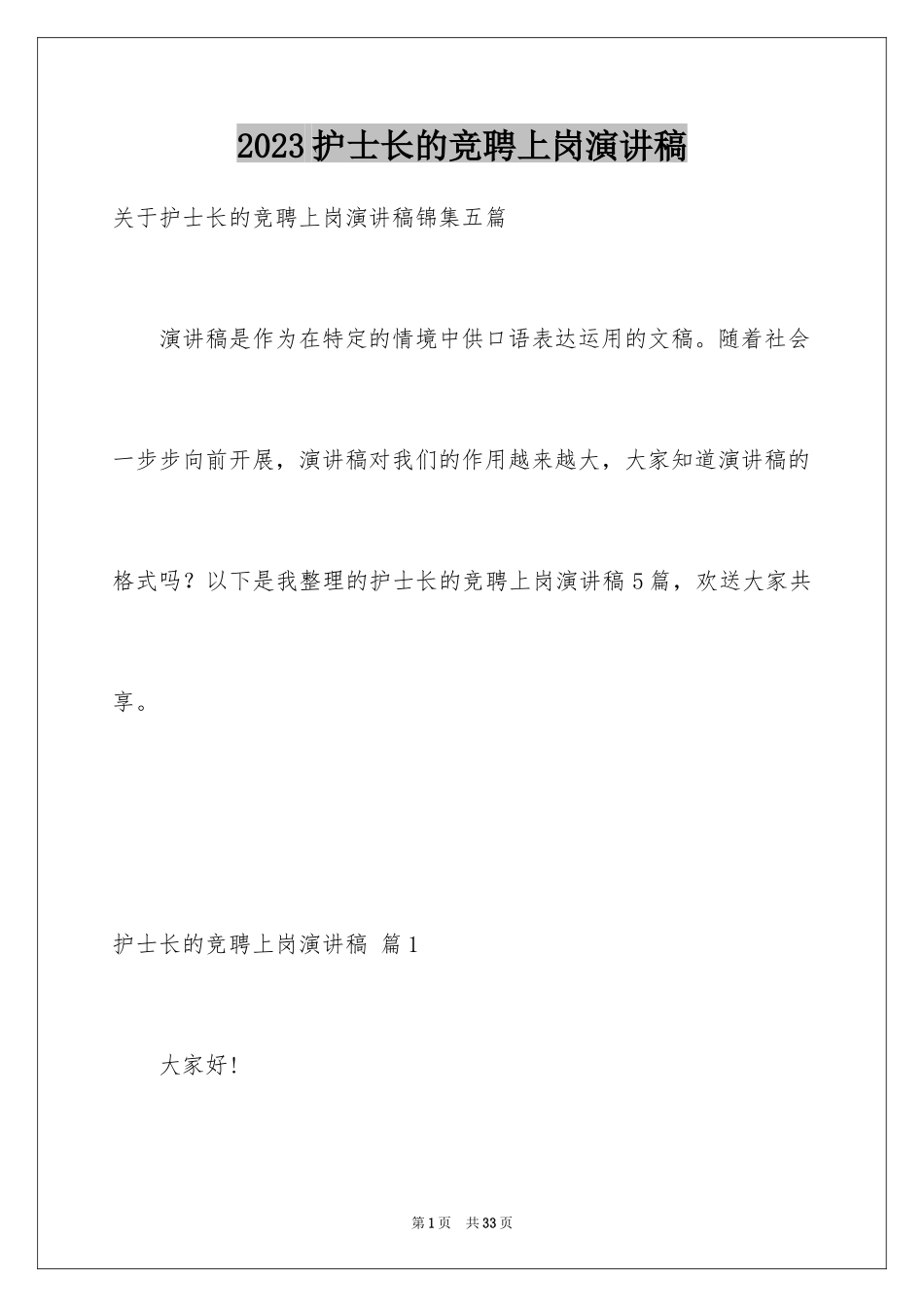 2023护士长的竞聘上岗演讲稿

关于护士长的竞聘上岗演讲稿锦集五篇

演讲稿是作为在特定的情境中供口语表达运用的文稿。随着社会一步步向前开展，演讲稿对我们的作用越来越大，大家知道演讲稿的格式吗？以下是我整理的护士长的竞聘上岗演讲稿5篇，欢送大家共享。

护士长的竞聘上岗演讲稿 篇1

大家好！

第1页 共33页